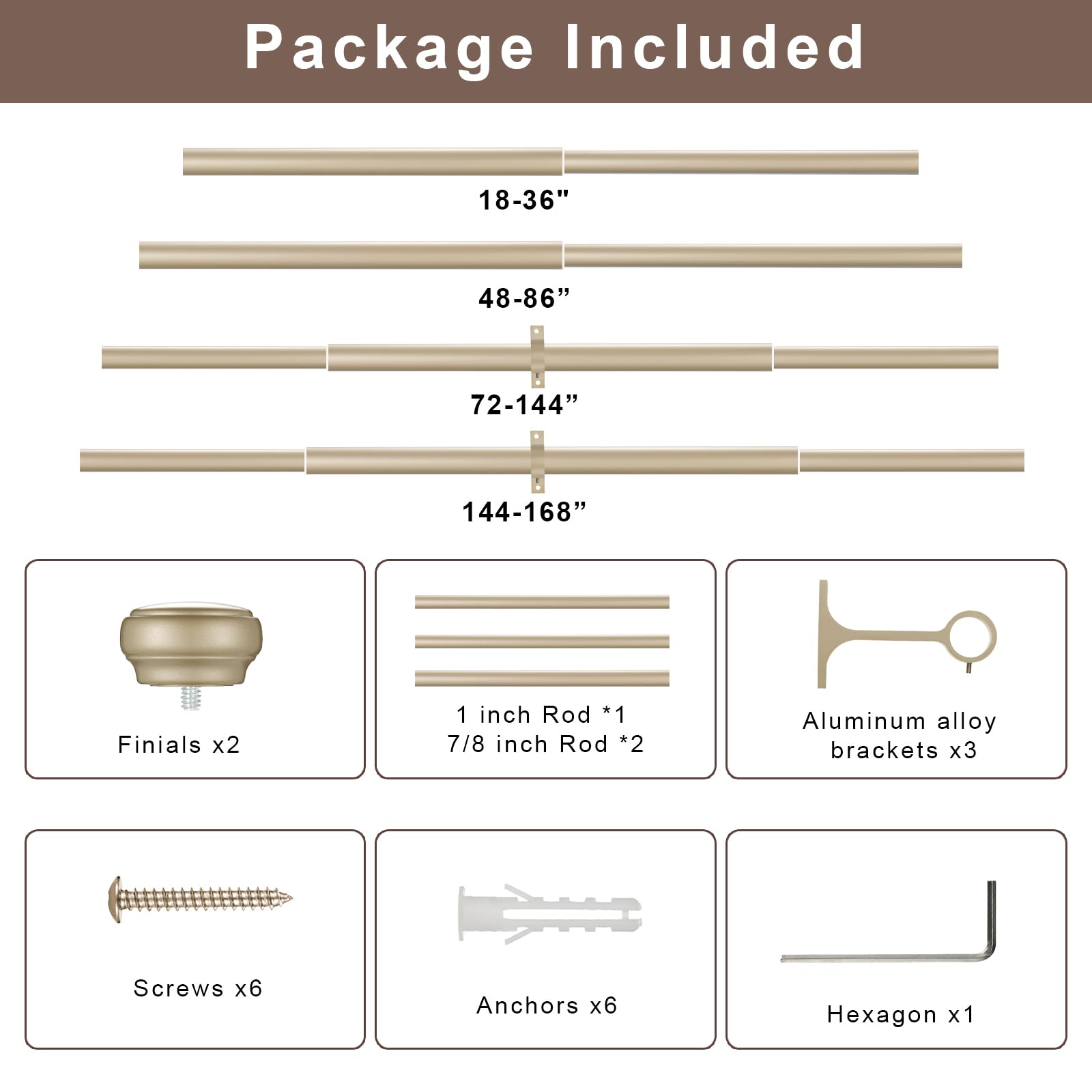 Package Included

18-36"

48-86”

72-144”

144-168”

Finials x2

1 inch Rod *1
7/8 inch Rod *2

Aluminum alloy brackets x3

Screws x6

Anchors x6

Hexagon x1